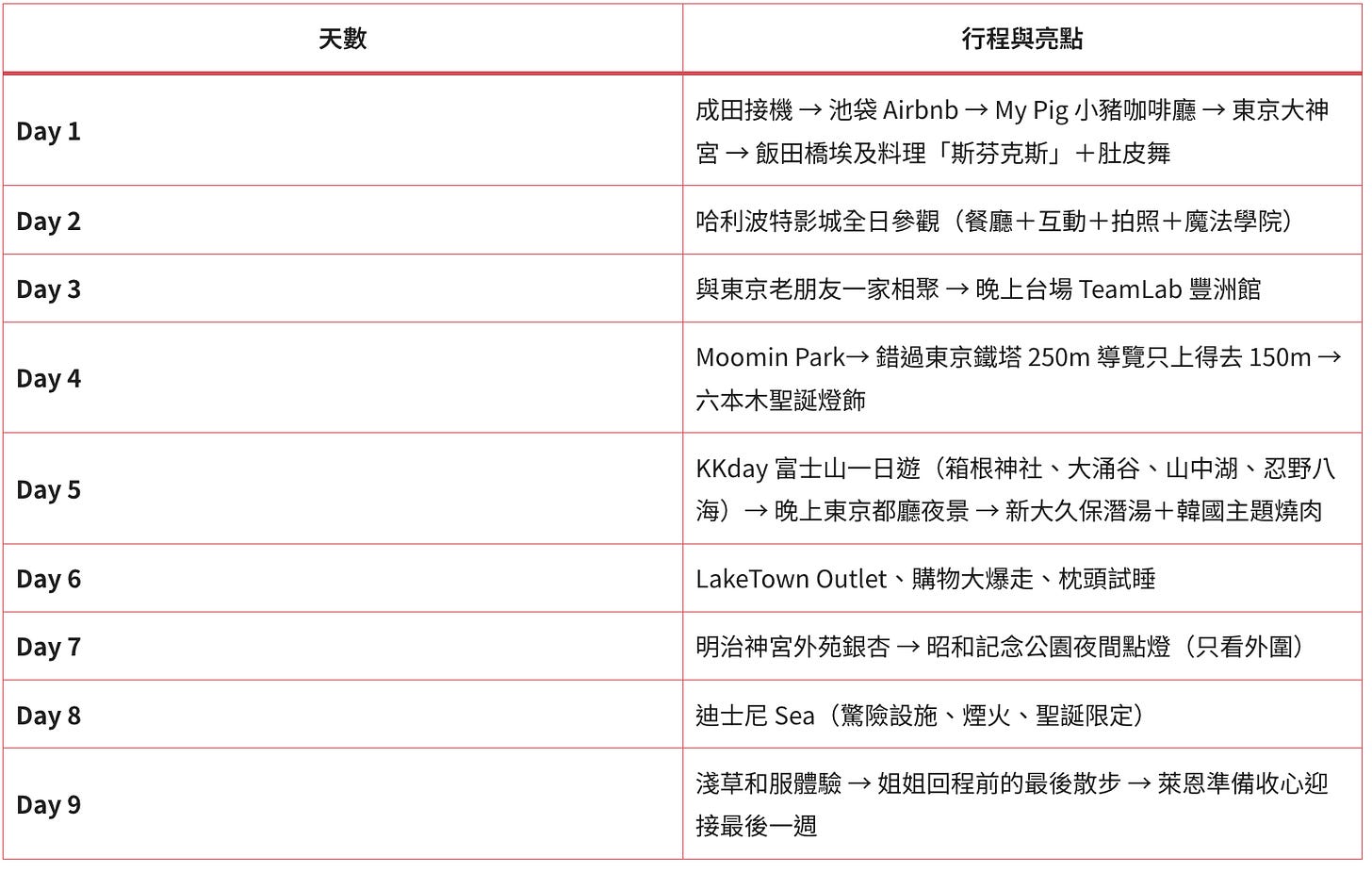 | 天數 | 行程與亮點 |
|---|---|
| Day 1 | 成田接機 → 池袋 Airbnb → My Pig 小豬咖啡廳 → 東京大神宮 → 飯田橋埃及料理「斯芬克斯」＋肚皮舞 |
| Day 2 | 哈利波特影城全日參觀（餐廳＋互動＋拍照＋魔法學院） |
| Day 3 | 與東京老朋友一家相聚 → 晚上台場 TeamLab 豐洲館 |
| Day 4 | Moomin Park→ 錯過東京鐵塔 250m 導覽只上得去 150m → 六本木聖誕燈飾 |
| Day 5 | KKday 富士山一日遊（箱根神社、大涌谷、山中湖、忍野八海）→ 晚上東京都廳夜景 → 新大久保潛湯＋韓國主題燒肉 |
| Day 6 | LakeTown Outlet、購物大爆走、枕頭試睡 |
| Day 7 | 明治神宮外苑銀杏 → 昭和記念公園夜間點燈（只看外圍） |
| Day 8 | 迪士尼 Sea（驚險設施、煙火、聖誕限定） |
| Day 9 | 淺草和服體驗 → 姐姐回程前的最後散步 → 萊恩準備收心迎接最後一週 |